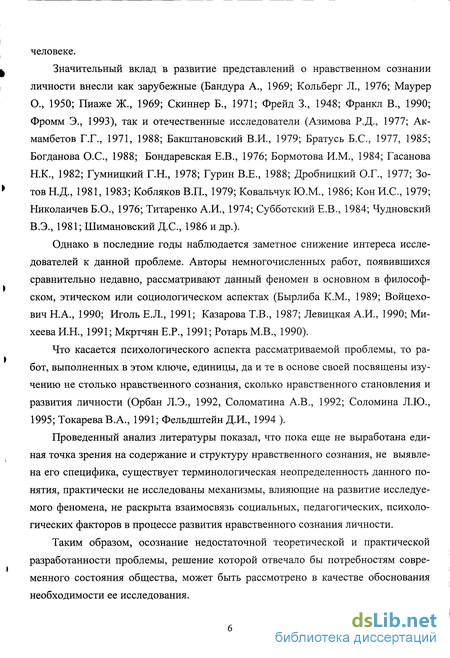 человеке.

Значительный вклад в развитие представлений о нравственном сознании личности внесли как зарубежные (Бандура А., 1969; Кольберг Л., 1976; Маурер О., 1950; Пиаже Ж., 1969; Скиннер Б., 1971; Фрейд З., 1948; Франкл В., 1990; Фромм Э., 1993), так и отечественные исследователи (Азимова Р.Д., 1977; Акмамбетов Г.Г., 1971, 1988; Бакштановский В.И., 1979; Братусь Б.С., 1977, 1985; Богданова О.С., 1988; Бондаревская Е.В., 1976; Бормотова И.М., 1984; Гасанова Н.К., 1982; Гумницкий Г.Н., 1978; Гурин В.Е., 1988; Дробницкий О.Г., 1977; Зотов Н.Д., 1981, 1983; Кобляков В.П., 1979; Ковальчук Ю.М., 1986; Кон И.С., 1979; Николаичев Б.О., 1976; Титаренко А.И., 1974; Субботский Е.В., 1984; Чудновский В.Э., 1981; Шимановский Д.С., 1986 и др.).

Однако в последние годы наблюдается заметное снижение интереса исследователей к данной проблеме. Авторы немногочисленных работ, появившихся сравнительно недавно, рассматривают данный феномен в основном в философском, этическом или социологическом аспектах (Бырлиба К.М., 1989; Войцехович Н.А., 1990; Иголь Е.Л., 1991; Казарова Т.В., 1987; Левицкая А.И., 1990; Михеева И.Н., 1991; Мкртчян Е.Р., 1991; Ротарь М.В., 1990).

Что касается психологического аспекта рассматриваемой проблемы, то работ, выполненных в этом ключе, единицы, да и те в основе своей посвящены изучению не столько нравственного сознания, сколько нравственного становления и развития личности (Орбан Л.Э., 1992, Соломатина А.В., 1992; Соломина Л.Ю., 1995; Токарева В.А., 1991; Фельдштейн Д.И., 1994 ).

Проведенный анализ литературы показал, что пока еще не выработана единая точка зрения на содержание и структуру нравственного сознания, не выявлена его специфика, существует терминологическая неопределенность данного понятия, практически не исследованы механизмы, влияющие на развитие исследуемого феномена, не раскрыта взаимосвязь социальных, педагогических, психологических факторов в процессе развития нравственного сознания личности.

Таким образом, осознание недостаточной теоретической и практической разработанности проблемы, решение которой отвечало бы потребностям современного состояния общества, может быть рассмотрено в качестве обоснования необходимости ее исследования.

6

dsLib.net
библиотека диссертаций